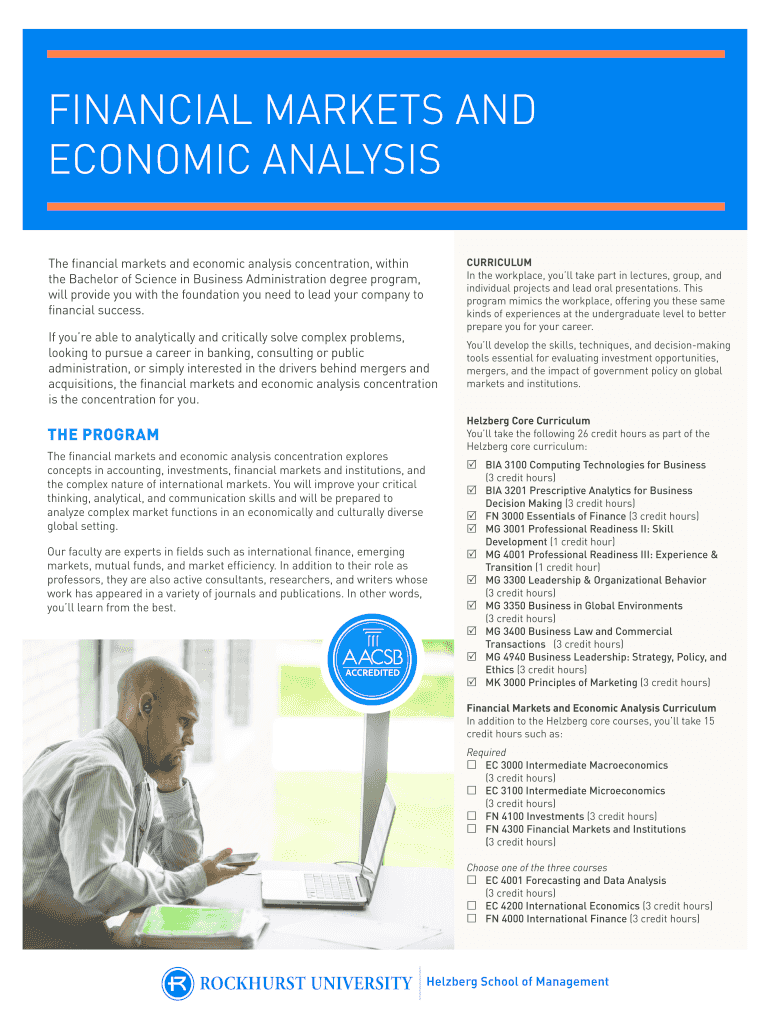 FINANCIAL MARKETS AND ECONOMIC ANALYSIS

The financial markets and economic analysis concentration, within the Bachelor of Science in Business Administration degree program, will provide you with the foundation you need to lead your company to financial success.

If you're able to analytically and critically solve complex problems, looking to pursue a career in banking, consulting or public administration, or simply interested in the drivers behind mergers and acquisitions, the financial markets and economic analysis concentration is the concentration for you.

THE PROGRAM

The financial markets and economic analysis concentration explores concepts in accounting, investments, financial markets and institutions, and the complex nature of international markets. You will improve your critical thinking, analytical, and communication skills and will be prepared to analyze complex market functions in an economically and culturally diverse global setting.

Our faculty are experts in fields such as international finance, emerging markets, mutual funds, and market efficiency. In addition to their role as professors, they are also active consultants, researchers, and writers whose work has appeared in a variety of journals and publications. In other words, you'll learn from the best.

AACSB ACCREDITED

CURRICULUM
In the workplace, you'll take part in lectures, group, and individual projects and lead oral presentations. This program mimics the workplace, offering you these same kinds of experiences at the undergraduate level to better prepare you for your career.

You'll develop the skills, techniques, and decision-making tools essential for evaluating investment opportunities, mergers, and the impact of government policy on global markets and institutions.

Helzberg Core Curriculum
You'll take the following 26 credit hours as part of the Helzberg core curriculum:
☑ BIA 3100 Computing Technologies for Business (3 credit hours)
☑ BIA 3201 Prescriptive Analytics for Business Decision Making (3 credit hours)
☑ FN 3000 Essentials of Finance (3 credit hours)
☑ MG 3001 Professional Readiness II: Skill Development (1 credit hour)
☑ MG 4001 Professional Readiness III: Experience & Transition (1 credit hour)
☑ MG 3300 Leadership & Organizational Behavior (3 credit hours)
☑ MG 3350 Business in Global Environments (3 credit hours)
☑ MG 3400 Business Law and Commercial Transactions (3 credit hours)
☑ MG 4940 Business Leadership: Strategy, Policy, and Ethics (3 credit hours)
☑ MK 3000 Principles of Marketing (3 credit hours)

Financial Markets and Economic Analysis Curriculum
In addition to the Helzberg core courses, you'll take 15 credit hours such as:

Required
☐ EC 3000 Intermediate Macroeconomics (3 credit hours)
☐ EC 3100 Intermediate Microeconomics (3 credit hours)
☐ FN 4100 Investments (3 credit hours)
☐ FN 4300 Financial Markets and Institutions (3 credit hours)

Choose one of the three courses
☐ EC 4001 Forecasting and Data Analysis (3 credit hours)
☐ EC 4200 International Economics (3 credit hours)
☐ FN 4000 International Finance (3 credit hours)

ROCKHURST UNIVERSITY | Helzberg School of Management